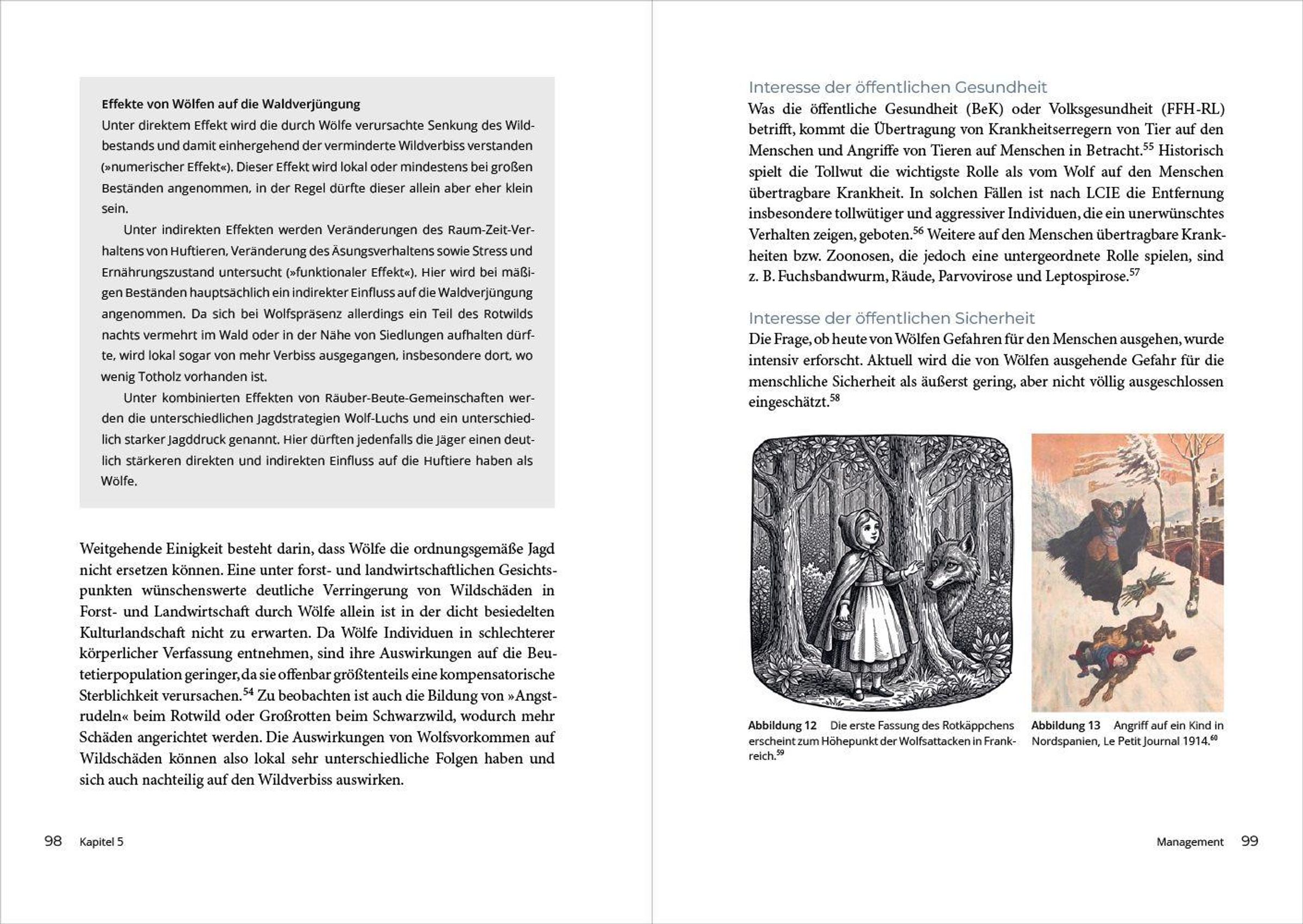 Effekte von Wölfen auf die Waldverjüngung
Unter direktem Effekt wird die durch Wölfe verursachte Senkung des Wildbestands und damit einhergehend der verminderte Wildverbiss verstanden (»numerischer Effekt«). Dieser Effekt wird lokal oder mindestens bei großen Beständen angenommen, in der Regel dürfte dieser allein aber eher klein sein.

Unter indirekten Effekten werden Veränderungen des Raum-Zeit-Verhaltens von Huftieren, Veränderung des Äsungsverhaltens sowie Stress und Ernährungszustand untersucht (»funktionaler Effekt«). Hier wird bei mäßigen Beständen hauptsächlich ein indirekter Einfluss auf die Waldverjüngung angenommen. Da sich bei Wolfspräsenz allerdings ein Teil des Rotwilds nachts vermehrt im Wald oder in der Nähe von Siedlungen aufhalten dürfte, wird lokal sogar von mehr Verbiss ausgegangen, insbesondere dort, wo wenig Totholz vorhanden ist.

Unter kombinierten Effekten von Räuber-Beute-Gemeinschaften werden die unterschiedlichen Jagdstrategien Wolf-Luchs und ein unterschiedlich starker Jagddruck genannt. Hier dürften jedenfalls die Jäger einen deutlich stärkeren direkten und indirekten Einfluss auf die Huftiere haben als Wölfe.

Weitgehende Einigkeit besteht darin, dass Wölfe die ordnungsgemäße Jagd nicht ersetzen können. Eine unter forst- und landwirtschaftlichen Gesichtspunkten wünschenswerte deutliche Verringerung von Wildschäden in Forst- und Landwirtschaft durch Wölfe allein ist in der dicht besiedelten Kulturlandschaft nicht zu erwarten. Da Wölfe Individuen in schlechterer körperlicher Verfassung entnehmen, sind ihre Auswirkungen auf die Beutetierpopulation geringer, da sie offenbar größtenteils eine kompensatorische Sterblichkeit verursachen.$^{54}$ Zu beobachten ist auch die Bildung von »Angstrudeln« beim Rotwild oder Großrotten beim Schwarzwild, wodurch mehr Schäden angerichtet werden. Die Auswirkungen von Wolfsvorkommen auf Wildschäden können also lokal sehr unterschiedliche Folgen haben und sich auch nachteilig auf den Wildverbiss auswirken.

98 Kapitel 5

Interesse der öffentlichen Gesundheit
Was die öffentliche Gesundheit (BeK) oder Volksgesundheit (FFH-RL) betrifft, kommt die Übertragung von Krankheitserregern von Tier auf den Menschen und Angriffe von Tieren auf Menschen in Betracht.$^{55}$ Historisch spielt die Tollwut die wichtigste Rolle als vom Wolf auf den Menschen übertragbare Krankheit. In solchen Fällen ist nach LCIE die Entfernung insbesondere tollwütiger und aggressiver Individuen, die ein unerwünschtes Verhalten zeigen, geboten.$^{56}$ Weitere auf den Menschen übertragbare Krankheiten bzw. Zoonosen, die jedoch eine untergeordnete Rolle spielen, sind z. B. Fuchsbandwurm, Räude, Parvovirose und Leptospirose.$^{57}$

Interesse der öffentlichen Sicherheit
Die Frage, ob heute von Wölfen Gefahren für den Menschen ausgehen, wurde intensiv erforscht. Aktuell wird die von Wölfen ausgehende Gefahr für die menschliche Sicherheit als äußerst gering, aber nicht völlig ausgeschlossen eingeschätzt.$^{58}$

Abbildung 12 Die erste Fassung des Rotkäppchens erscheint zum Höhepunkt der Wolfsattacken in Frankreich.$^{59}$

Abbildung 13 Angriff auf ein Kind in Nordspanien, Le Petit Journal 1914.$^{60}$

Management 99